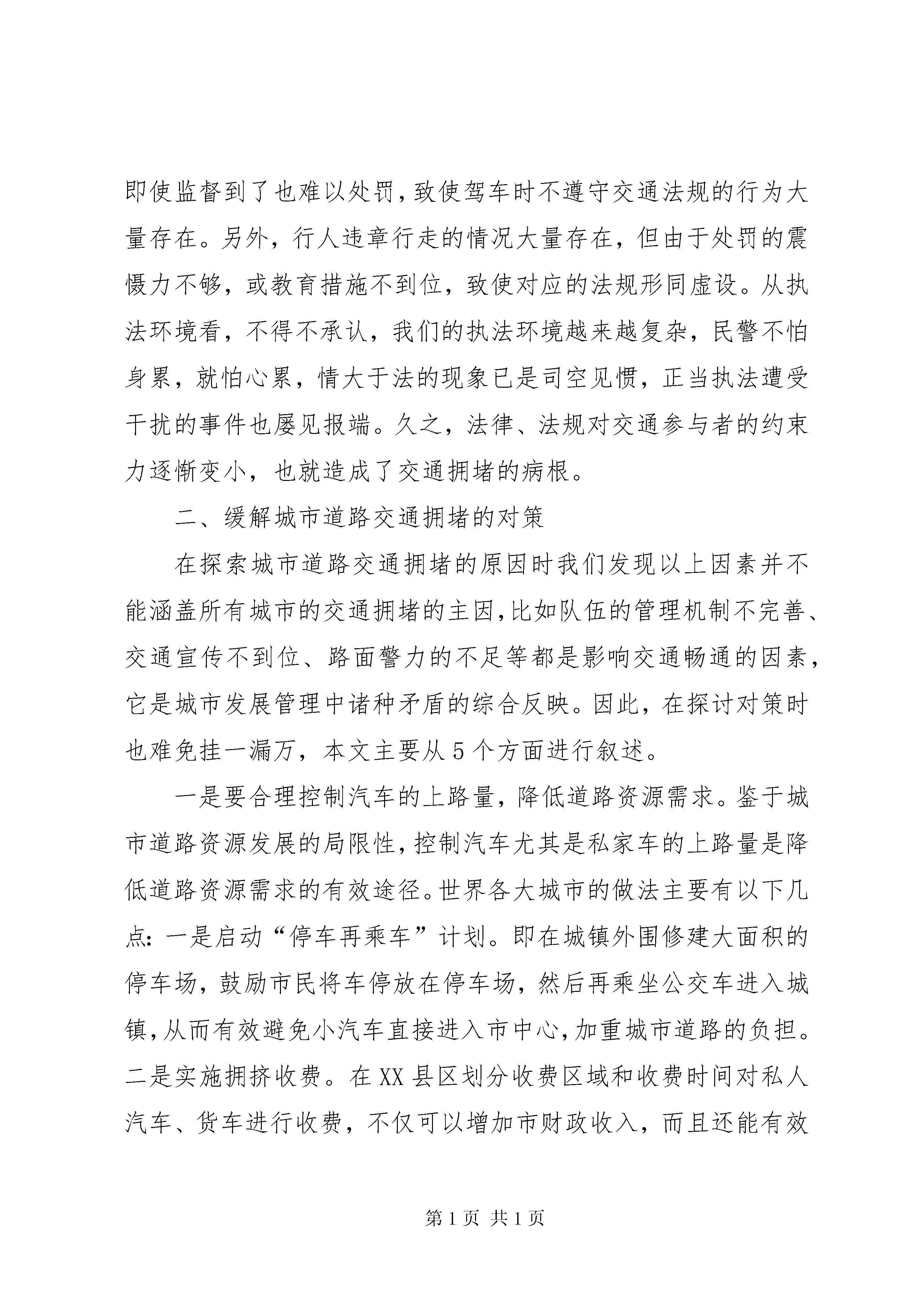 即使监督到了也难以处罚,致使驾车时不遵守交通法规的行为大量存在。另外，行人违章行走的情况大量存在，但由于处罚的震慑力不够，或教育措施不到位，致使对应的法规形同虚设。从执法环境看，不得不承认，我们的执法环境越来越复杂，民警不怕身累，就怕心累，情大于法的现象已是司空见惯，正当执法遭受干扰的事件也屡见报端。久之，法律、法规对交通参与者的约束力逐惭变小，也就造成了交通拥堵的病根。

二、缓解城市道路交通拥堵的对策

在探索城市道路交通拥堵的原因时我们发现以上因素并不能涵盖所有城市的交通拥堵的主因,比如队伍的管理机制不完善、交通宣传不到位、路面警力的不足等都是影响交通畅通的因素，它是城市发展管理中诸种矛盾的综合反映。因此，在探讨对策时也难免挂一漏万，本文主要从5个方面进行叙述。

一是要合理控制汽车的上路量，降低道路资源需求。鉴于城市道路资源发展的局限性,控制汽车尤其是私家车的上路量是降低道路资源需求的有效途径。世界各大城市的做法主要有以下几点：一是启动“停车再乘车”计划。即在城镇外围修建大面积的停车场，鼓励市民将车停放在停车场，然后再乘坐公交车进入城镇,从而有效避免小汽车直接进入市中心,加重城市道路的负担。二是实施拥挤收费。在XX县区划分收费区域和收费时间对私人汽车、货车进行收费，不仅可以增加市财政收入，而且还能有效

第1页 共1页